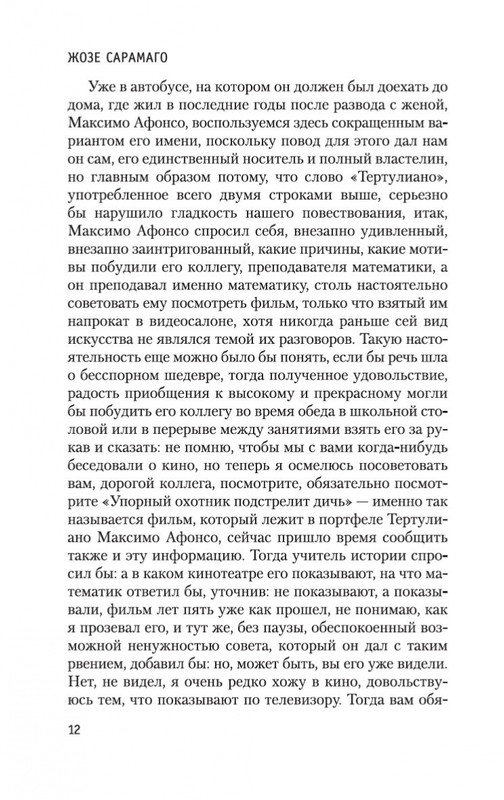 ЖОЗЕ САРАМАГО

Уже в автобусе, на котором он должен был доехать до дома, где жил в последние годы после развода с женой, Максимо Афонсо, воспользуемся здесь сокращенным вариантом его имени, поскольку повод для этого дал нам он сам, его единственный носитель и полный властелин, но главным образом потому, что слово «Тертулиано», употребленное всего двумя строками выше, серьезно бы нарушило гладкость нашего повествования, итак, Максимо Афонсо спросил себя, внезапно удивленный, внезапно заинтригованный, какие причины, какие мотивы побудили его коллегу, преподавателя математики, а он преподавал именно математику, столь настоятельно советовать ему посмотреть фильм, только что взятый им напрокат в видеосалоне, хотя никогда раньше сей вид искусства не являлся темой их разговоров. Такую настоятельность еще можно было бы понять, если бы речь шла о бесспорном шедевре, тогда полученное удовольствие, радость приобщения к высокому и прекрасному могли бы побудить его коллегу во время обеда в школьной столовой или в перерыве между занятиями взять его за рукав и сказать: не помню, чтобы мы с вами когда-нибудь беседовали о кино, но теперь я осмелюсь посоветовать вам, дорогой коллега, посмотрите, обязательно посмотрите «Упорный охотник подстрелит дичь» — именно так называется фильм, который лежит в портфеле Тертулиано Максимо Афонсо, сейчас пришло время сообщить также и эту информацию. Тогда учитель истории спросил бы: а в каком кинотеатре его показывают, на что математик ответил бы, уточнив: не показывают, а показывали, фильм лет пять уже как прошел, не понимаю, как я прозевал его, и тут же, без паузы, обеспокоенный возможной ненужностью совета, который он дал с таким рвением, добавил бы: но, может быть, вы его уже видели. Нет, не видел, я очень редко хожу в кино, довольствуюсь тем, что показывают по телевизору. Тогда вам обя-

12